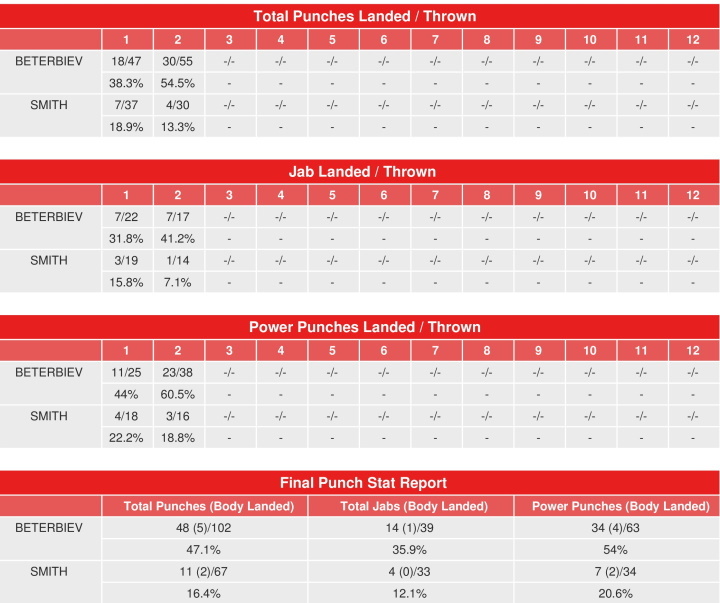 Total Punches Landed / Thrown

| | 1 | 2 | 3 | 4 | 5 | 6 | 7 | 8 | 9 | 10 | 11 | 12 |
|---|---|---|---|---|---|---|---|---|---|---|---|---|
| BETERBIEV | 18/47 | 30/55 | -/- | -/- | -/- | -/- | -/- | -/- | -/- | -/- | -/- | -/- |
| | 38.3% | 54.5% | - | - | - | - | - | - | - | - | - | - |
| SMITH | 7/37 | 4/30 | -/- | -/- | -/- | -/- | -/- | -/- | -/- | -/- | -/- | -/- |
| | 18.9% | 13.3% | - | - | - | - | - | - | - | - | - | - |

Jab Landed / Thrown

| | 1 | 2 | 3 | 4 | 5 | 6 | 7 | 8 | 9 | 10 | 11 | 12 |
|---|---|---|---|---|---|---|---|---|---|---|---|---|
| BETERBIEV | 7/22 | 7/17 | -/- | -/- | -/- | -/- | -/- | -/- | -/- | -/- | -/- | -/- |
| | 31.8% | 41.2% | - | - | - | - | - | - | - | - | - | - |
| SMITH | 3/19 | 1/14 | -/- | -/- | -/- | -/- | -/- | -/- | -/- | -/- | -/- | -/- |
| | 15.8% | 7.1% | - | - | - | - | - | - | - | - | - | - |

Power Punches Landed / Thrown

| | 1 | 2 | 3 | 4 | 5 | 6 | 7 | 8 | 9 | 10 | 11 | 12 |
|---|---|---|---|---|---|---|---|---|---|---|---|---|
| BETERBIEV | 11/25 | 23/38 | -/- | -/- | -/- | -/- | -/- | -/- | -/- | -/- | -/- | -/- |
| | 44% | 60.5% | - | - | - | - | - | - | - | - | - | - |
| SMITH | 4/18 | 3/16 | -/- | -/- | -/- | -/- | -/- | -/- | -/- | -/- | -/- | -/- |
| | 22.2% | 18.8% | - | - | - | - | - | - | - | - | - | - |

Final Punch Stat Report

| | Total Punches (Body Landed) | Total Jabs (Body Landed) | Power Punches (Body Landed) |
|---|---|---|---|
| BETERBIEV | 48 (5)/102 | 14 (1)/39 | 34 (4)/63 |
| | 47.1% | 35.9% | 54% |
| SMITH | 11 (2)/67 | 4 (0)/33 | 7 (2)/34 |
| | 16.4% | 12.1% | 20.6% |